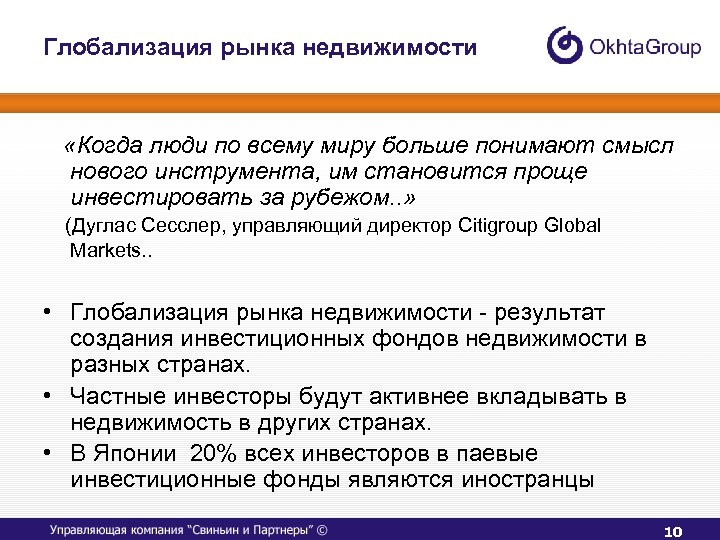 Глобализация рынка недвижимости

OkhtaGroup

«Когда люди по всему миру больше понимают смысл нового инструмента, им становится проще инвестировать за рубежом..»

(Дуглас Сесслер, управляющий директор Citigroup Global Markets..

• Глобализация рынка недвижимости - результат создания инвестиционных фондов недвижимости в разных странах.

• Частные инвесторы будут активнее вкладывать в недвижимость в других странах.

• В Японии 20% всех инвесторов в паевые инвестиционные фонды являются иностранцы

Управляющая компания "Свиньин и Партнеры" ©

10